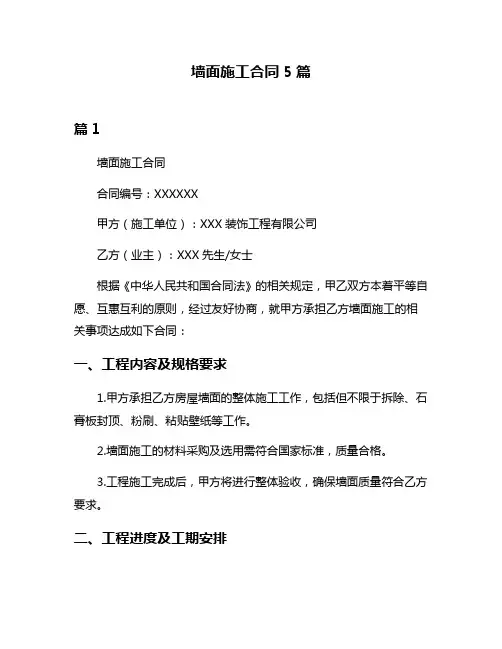 墙面施工合同 5 篇

篇 1

墙面施工合同

合同编号：XXXXXX

甲方（施工单位）：XXX 装饰工程有限公司

乙方（业主）：XXX 先生/女士

根据《中华人民共和国合同法》的相关规定，甲乙双方本着平等自愿、互惠互利的原则，经过友好协商，就甲方承担乙方墙面施工的相关事项达成如下合同：

一、工程内容及规格要求

1.甲方承担乙方房屋墙面的整体施工工作，包括但不限于拆除、石膏板封顶、粉刷、粘贴壁纸等工作。

2.墙面施工的材料采购及选用需符合国家标准，质量合格。

3.工程施工完成后，甲方将进行整体验收，确保墙面质量符合乙方要求。

二、工程进度及工期安排